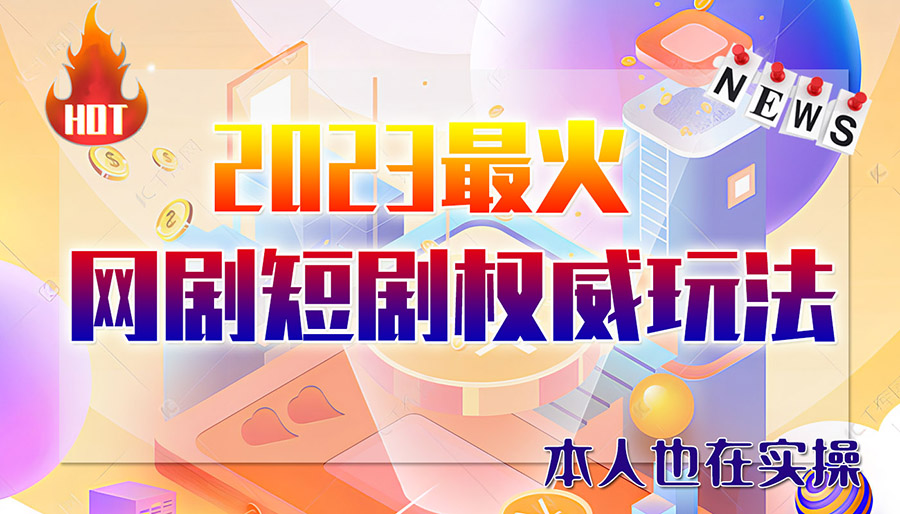 HOT

NEWS

2023最火

网剧短剧权威玩法

本人也在实操